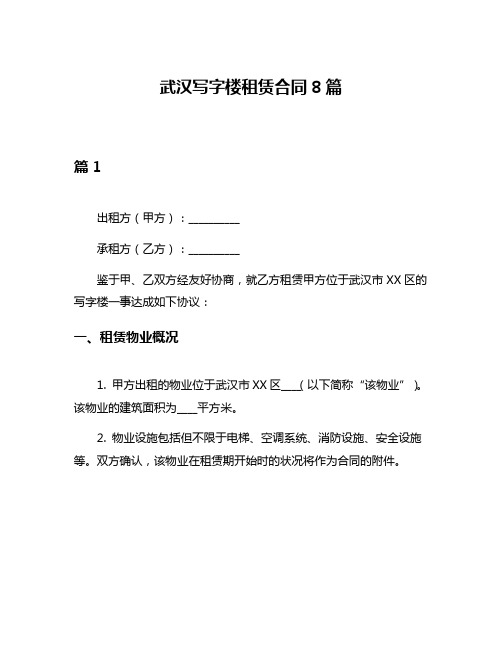 武汉写字楼租赁合同 8 篇

篇 1

出租方（甲方）：__________

承租方（乙方）：__________

鉴于甲、乙双方经友好协商，就乙方租赁甲方位于武汉市 XX 区的写字楼一事达成如下协议：

一、租赁物业概况

1. 甲方出租的物业位于武汉市 XX 区____（以下简称“该物业”）。该物业的建筑面积为____平方米。

2. 物业设施包括但不限于电梯、空调系统、消防设施、安全设施等。双方确认，该物业在租赁期开始时的状况将作为合同的附件。